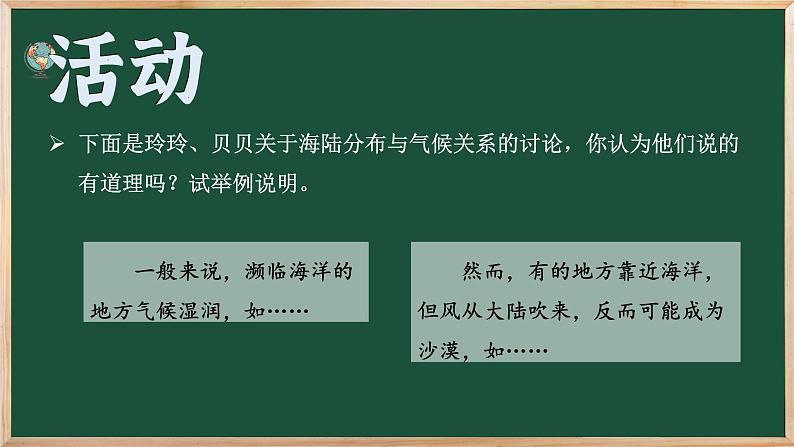 活动

➢ 下面是玲玲、贝贝关于海陆分布与气候关系的讨论，你认为他们说的有道理吗？试举例说明。

一般来说，濒临海洋的地方气候湿润，如……

然而，有的地方靠近海洋，但风从大陆吹来，反而可能成为沙漠，如……